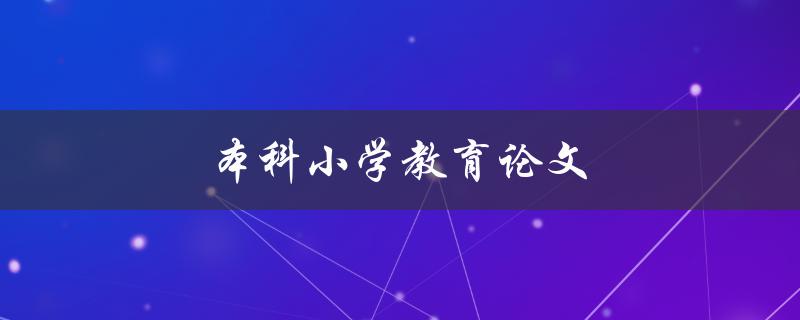 本科小学教育论文